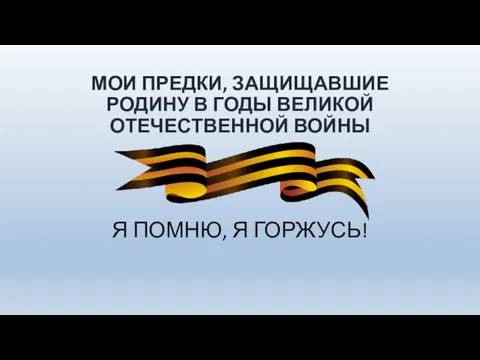 МОИ ПРЕДКИ, ЗАЩИЩАВШИЕ РОДИНУ В ГОДЫ ВЕЛИКОЙ ОТЕЧЕСТВЕННОЙ ВОЙНЫ

Я ПОМНЮ, Я ГОРЖУСЬ!